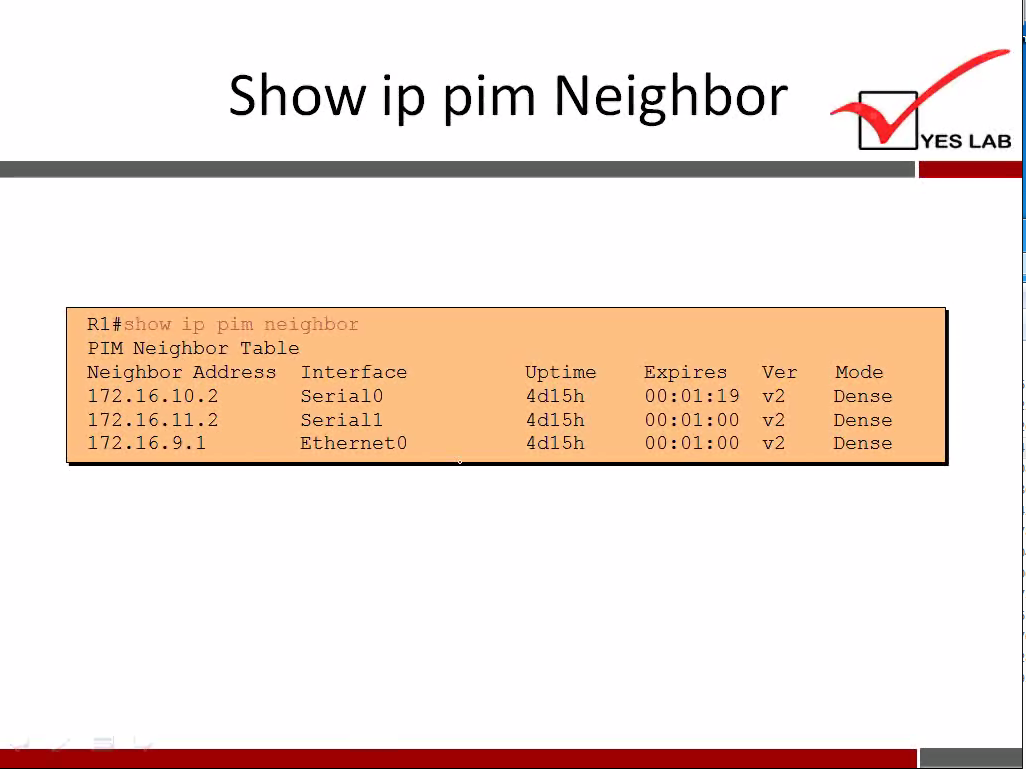 Show ip pim Neighbor

YES LAB

R1#show ip pim neighbor
PIM Neighbor Table

| Neighbor Address | Interface | Uptime | Expires | Ver | Mode |
|---|---|---|---|---|---|
| 172.16.10.2 | Serial0 | 4d15h | 00:01:19 | v2 | Dense |
| 172.16.11.2 | Serial1 | 4d15h | 00:01:00 | v2 | Dense |
| 172.16.9.1 | Ethernet0 | 4d15h | 00:01:00 | v2 | Dense |